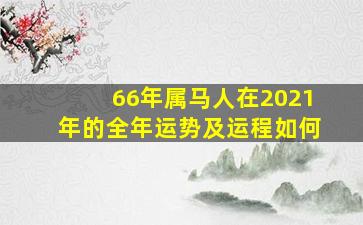 66年属马人在2021年的全年运势及运程如何